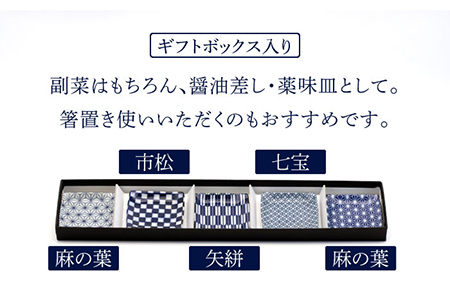 ギフトボックス入り

副菜はもちろん、醤油差し・薬味皿として。
箸置き使いいただくのもおすすめです。

市松

七宝

麻の葉

矢絣

麻の葉